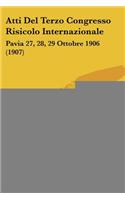 Atti Del Terzo Congresso Risicolo Internazionale

Pavia 27, 28, 29 Ottobre 1906 (1907)